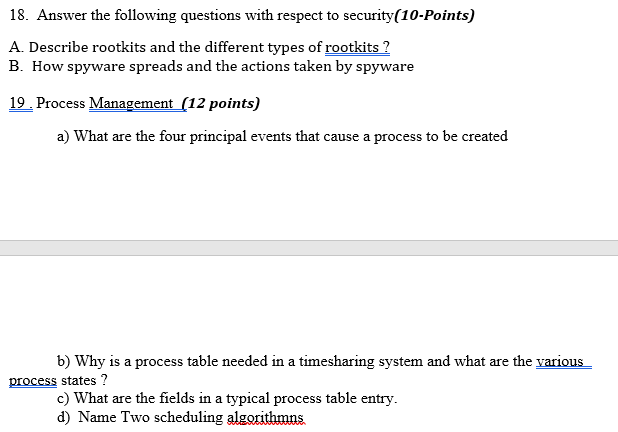 18. Answer the following questions with respect to security(10-Points)

A. Describe rootkits and the different types of rootkits ?
B. How spyware spreads and the actions taken by spyware

19 . Process Management (12 points)

a) What are the four principal events that cause a process to be created

b) Why is a process table needed in a timesharing system and what are the various process states ?
c) What are the fields in a typical process table entry.
d) Name Two scheduling algorithmns